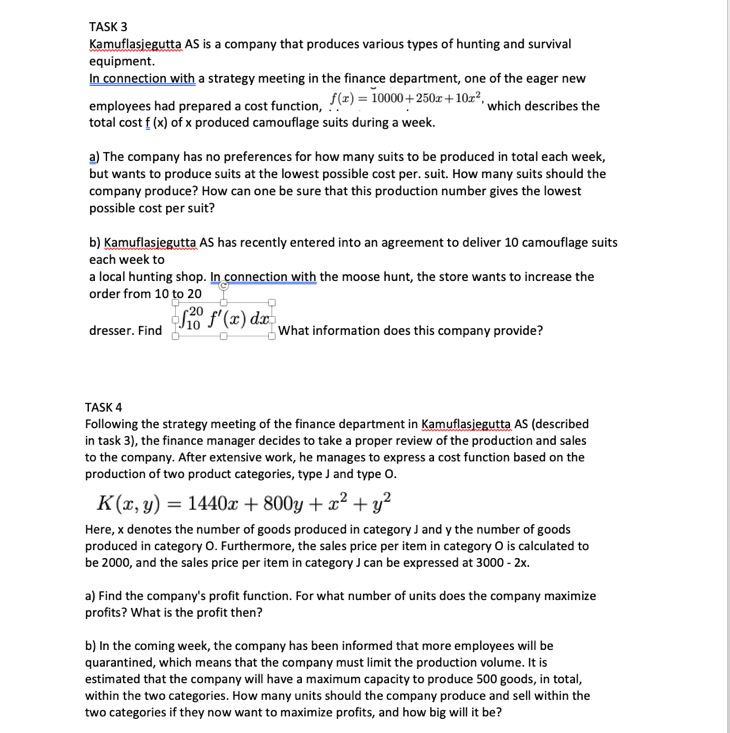 TASK 3
Kamuflasjegutta AS is a company that produces various types of hunting and survival equipment.
In connection with a strategy meeting in the finance department, one of the eager new employees had prepared a cost function, $f(x) = 10000 + 250x + 10x^2$, which describes the total cost f (x) of x produced camouflage suits during a week.

a) The company has no preferences for how many suits to be produced in total each week, but wants to produce suits at the lowest possible cost per. suit. How many suits should the company produce? How can one be sure that this production number gives the lowest possible cost per suit?

b) Kamuflasjegutta AS has recently entered into an agreement to deliver 10 camouflage suits each week to
a local hunting shop. In connection with the moose hunt, the store wants to increase the order from 10 to 20
dresser. Find $\int_{10}^{20} f'(x)\,dx$ What information does this company provide?

TASK 4
Following the strategy meeting of the finance department in Kamuflasjegutta AS (described in task 3), the finance manager decides to take a proper review of the production and sales to the company. After extensive work, he manages to express a cost function based on the production of two product categories, type J and type O.

$K(x, y) = 1440x + 800y + x^2 + y^2$

Here, x denotes the number of goods produced in category J and y the number of goods produced in category O. Furthermore, the sales price per item in category O is calculated to be 2000, and the sales price per item in category J can be expressed at 3000 - 2x.

a) Find the company's profit function. For what number of units does the company maximize profits? What is the profit then?

b) In the coming week, the company has been informed that more employees will be quarantined, which means that the company must limit the production volume. It is estimated that the company will have a maximum capacity to produce 500 goods, in total, within the two categories. How many units should the company produce and sell within the two categories if they now want to maximize profits, and how big will it be?